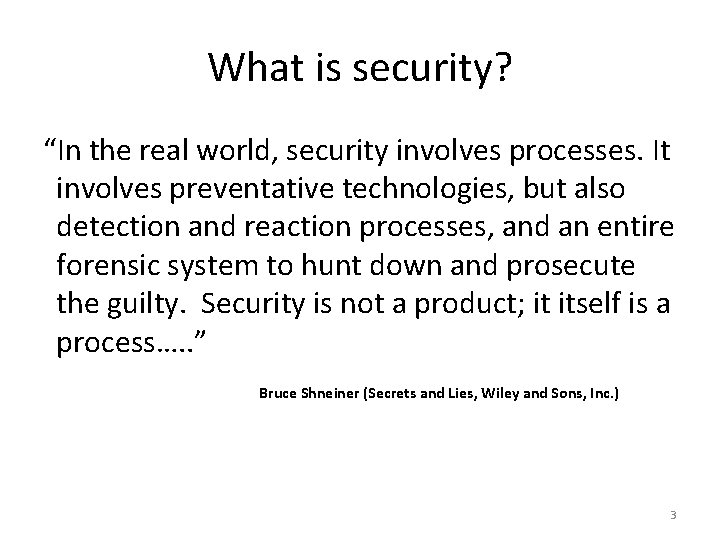 What is security?

“In the real world, security involves processes. It involves preventative technologies, but also detection and reaction processes, and an entire forensic system to hunt down and prosecute the guilty.  Security is not a product; it itself is a process…..”

Bruce Shneiner (Secrets and Lies, Wiley and Sons, Inc.)

3